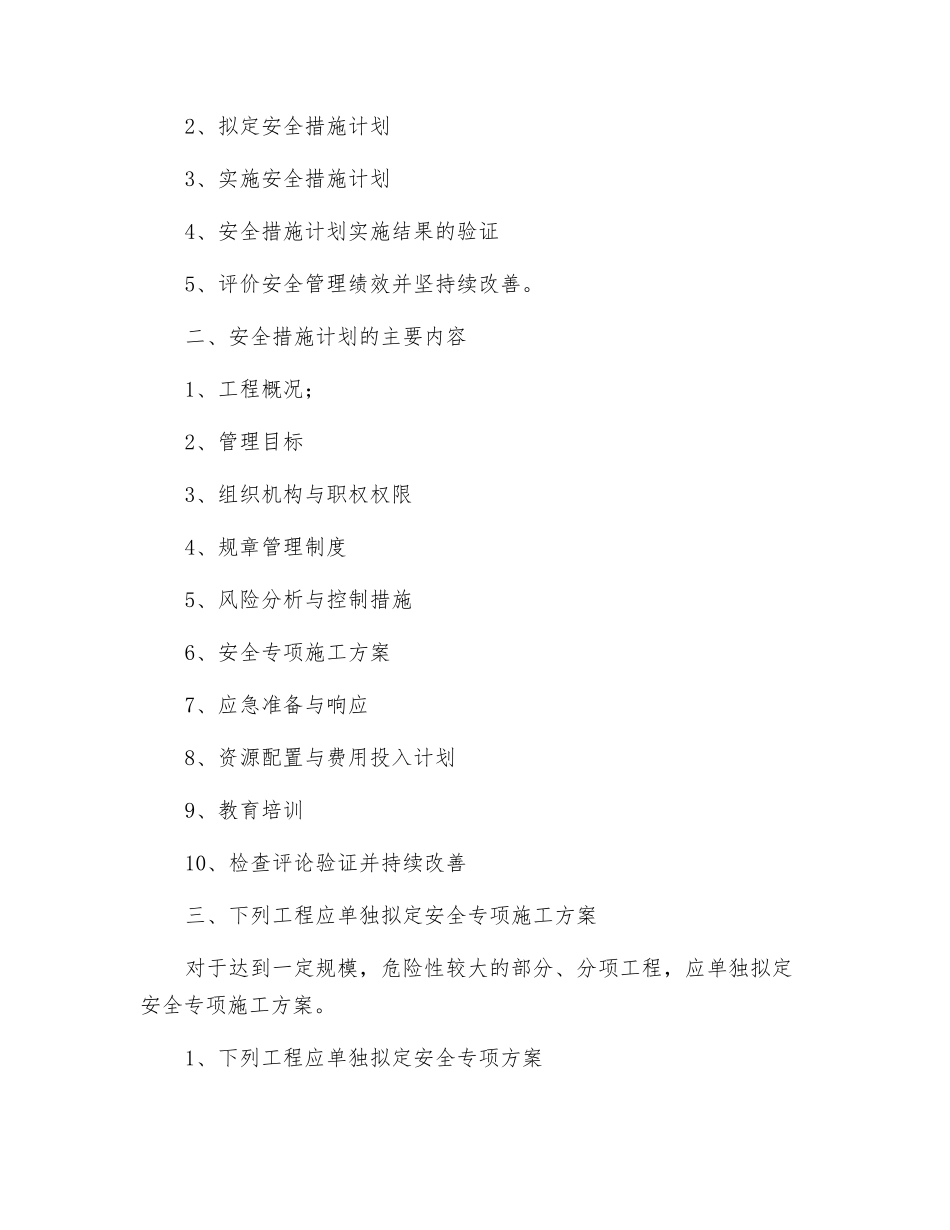 2、拟定安全措施计划

3、实施安全措施计划

4、安全措施计划实施结果的验证

5、评价安全管理绩效并坚持续改善。

二、安全措施计划的主要内容

1、工程概况；

2、管理目标

3、组织机构与职权权限

4、规章管理制度

5、风险分析与控制措施

6、安全专项施工方案

7、应急准备与响应

8、资源配置与费用投入计划

9、教育培训

10、检查评论验证并持续改善

三、下列工程应单独拟定安全专项施工方案

对于达到一定规模，危险性较大的部分、分项工程，应单独拟定安全专项施工方案。

1、下列工程应单独拟定安全专项方案